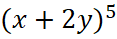 $(x + 2y)^5$